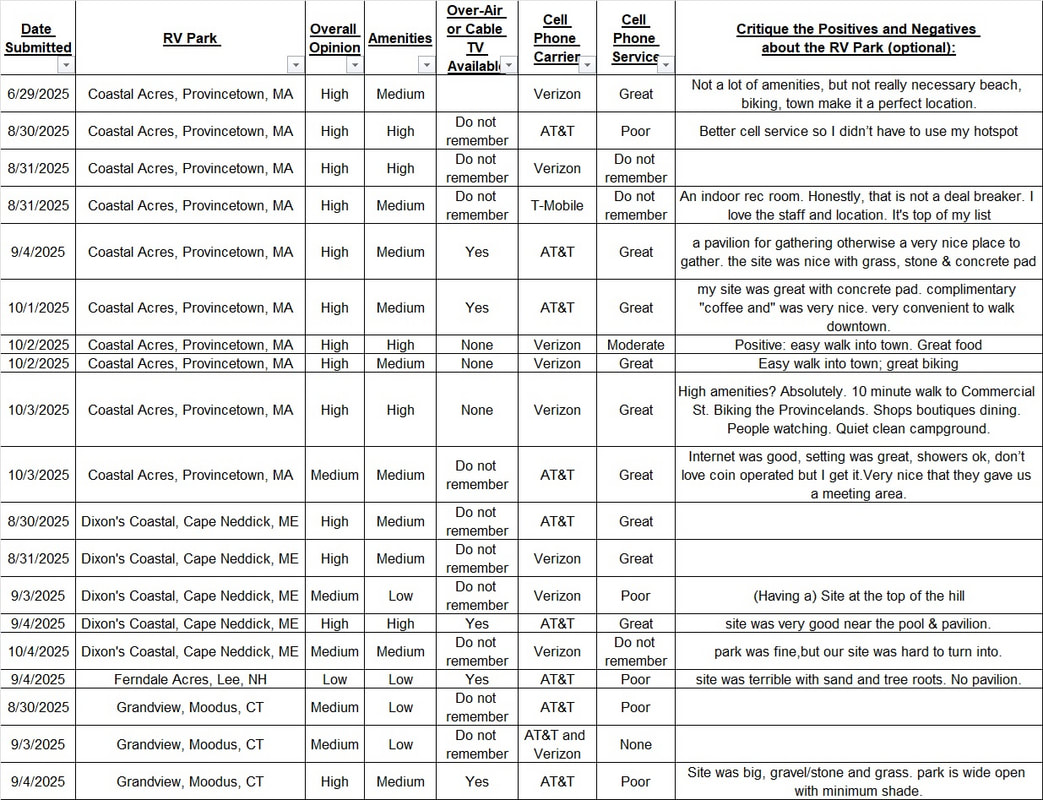 | Date Submitted | RV Park | Overall Opinion | Amenities | Over-Air or Cable TV Available | Cell Phone Carrier | Cell Phone Service | Critique the Positives and Negatives about the RV Park (optional): |
|---|---|---|---|---|---|---|---|
| 6/29/2025 | Coastal Acres, Provincetown, MA | High | Medium | | Verizon | Great | Not a lot of amenities, but not really necessary beach, biking, town make it a perfect location. |
| 8/30/2025 | Coastal Acres, Provincetown, MA | High | High | Do not remember | AT&T | Poor | Better cell service so I didn't have to use my hotspot |
| 8/31/2025 | Coastal Acres, Provincetown, MA | High | High | Do not remember | Verizon | Do not remember | |
| 8/31/2025 | Coastal Acres, Provincetown, MA | High | Medium | Do not remember | T-Mobile | Do not remember | An indoor rec room. Honestly, that is not a deal breaker. I love the staff and location. It's top of my list |
| 9/4/2025 | Coastal Acres, Provincetown, MA | High | Medium | Yes | AT&T | Great | a pavilion for gathering otherwise a very nice place to gather. the site was nice with grass, stone & concrete pad |
| 10/1/2025 | Coastal Acres, Provincetown, MA | High | Medium | Yes | AT&T | Great | my site was great with concrete pad. complimentary "coffee and" was very nice. very convenient to walk downtown. |
| 10/2/2025 | Coastal Acres, Provincetown, MA | High | High | None | Verizon | Moderate | Positive: easy walk into town. Great food |
| 10/2/2025 | Coastal Acres, Provincetown, MA | High | Medium | None | Verizon | Great | Easy walk into town; great biking |
| 10/3/2025 | Coastal Acres, Provincetown, MA | High | High | None | Verizon | Great | High amenities? Absolutely. 10 minute walk to Commercial St. Biking the Provincelands. Shops boutiques dining. People watching. Quiet clean campground. |
| 10/3/2025 | Coastal Acres, Provincetown, MA | Medium | Medium | Do not remember | AT&T | Great | Internet was good, setting was great, showers ok, don't love coin operated but I get it.Very nice that they gave us a meeting area. |
| 8/30/2025 | Dixon's Coastal, Cape Neddick, ME | High | Medium | Do not remember | AT&T | Great | |
| 8/31/2025 | Dixon's Coastal, Cape Neddick, ME | High | Medium | Do not remember | Verizon | Great | |
| 9/3/2025 | Dixon's Coastal, Cape Neddick, ME | Medium | Low | Do not remember | Verizon | Poor | (Having a) Site at the top of the hill |
| 9/4/2025 | Dixon's Coastal, Cape Neddick, ME | High | High | Yes | AT&T | Great | site was very good near the pool & pavilion. |
| 10/4/2025 | Dixon's Coastal, Cape Neddick, ME | Medium | Medium | Do not remember | Verizon | Do not remember | park was fine,but our site was hard to turn into. |
| 9/4/2025 | Ferndale Acres, Lee, NH | Low | Low | Yes | AT&T | Poor | site was terrible with sand and tree roots. No pavilion. |
| 8/30/2025 | Grandview, Moodus, CT | Medium | Low | Do not remember | AT&T | Poor | |
| 9/3/2025 | Grandview, Moodus, CT | Medium | Low | Do not remember | AT&T and Verizon | None | |
| 9/4/2025 | Grandview, Moodus, CT | High | Medium | Yes | AT&T | Poor | Site was big, gravel/stone and grass. park is wide open with minimum shade. |